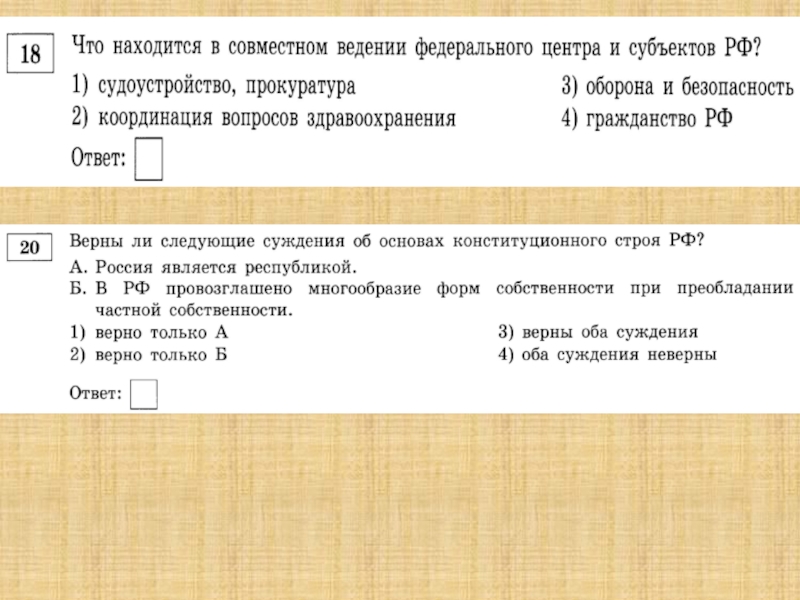 18

Что находится в совместном ведении федерального центра и субъектов РФ?

1) судоустройство, прокуратура
2) координация вопросов здравоохранения
3) оборона и безопасность
4) гражданство РФ

Ответ: ☐

20

Верны ли следующие суждения об основах конституционного строя РФ?

А. Россия является республикой.
Б. В РФ провозглашено многообразие форм собственности при преобладании частной собственности.

1) верно только А
2) верно только Б
3) верны оба суждения
4) оба суждения неверны

Ответ: ☐